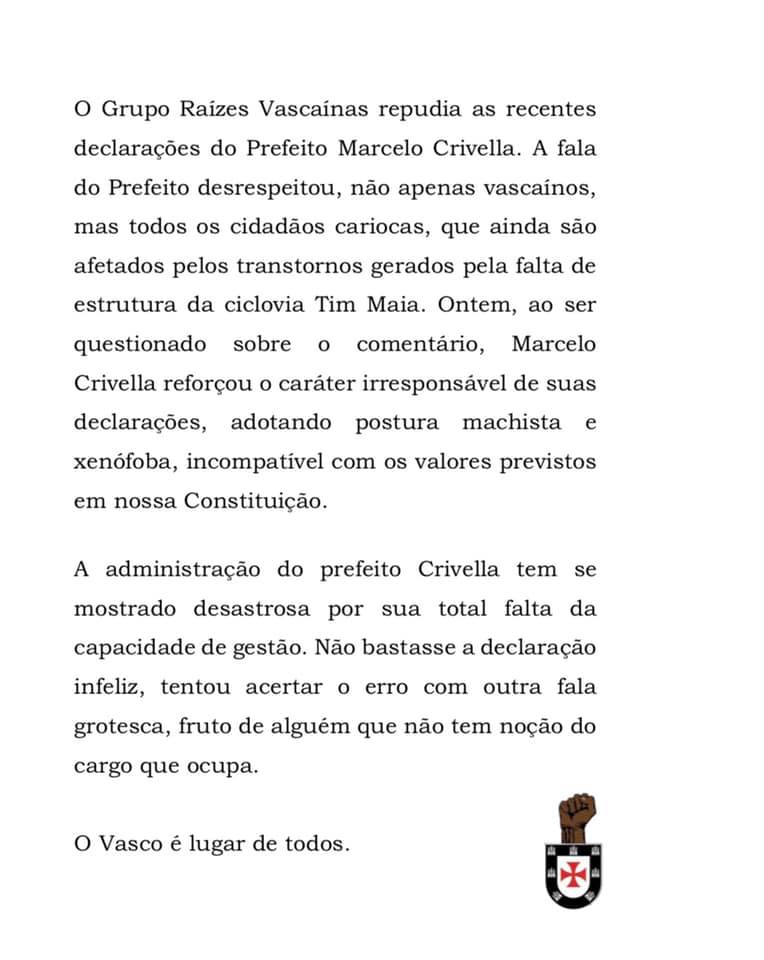 O Grupo Raízes Vascaínas repudia as recentes declarações do Prefeito Marcelo Crivella. A fala do Prefeito desrespeitou, não apenas vascaínos, mas todos os cidadãos cariocas, que ainda são afetados pelos transtornos gerados pela falta de estrutura da ciclovia Tim Maia. Ontem, ao ser questionado sobre o comentário, Marcelo Crivella reforçou o caráter irresponsável de suas declarações, adotando postura machista e xenófoba, incompatível com os valores previstos em nossa Constituição.

A administração do prefeito Crivella tem se mostrado desastrosa por sua total falta da capacidade de gestão. Não bastasse a declaração infeliz, tentou acertar o erro com outra fala grotesca, fruto de alguém que não tem noção do cargo que ocupa.

O Vasco é lugar de todos.